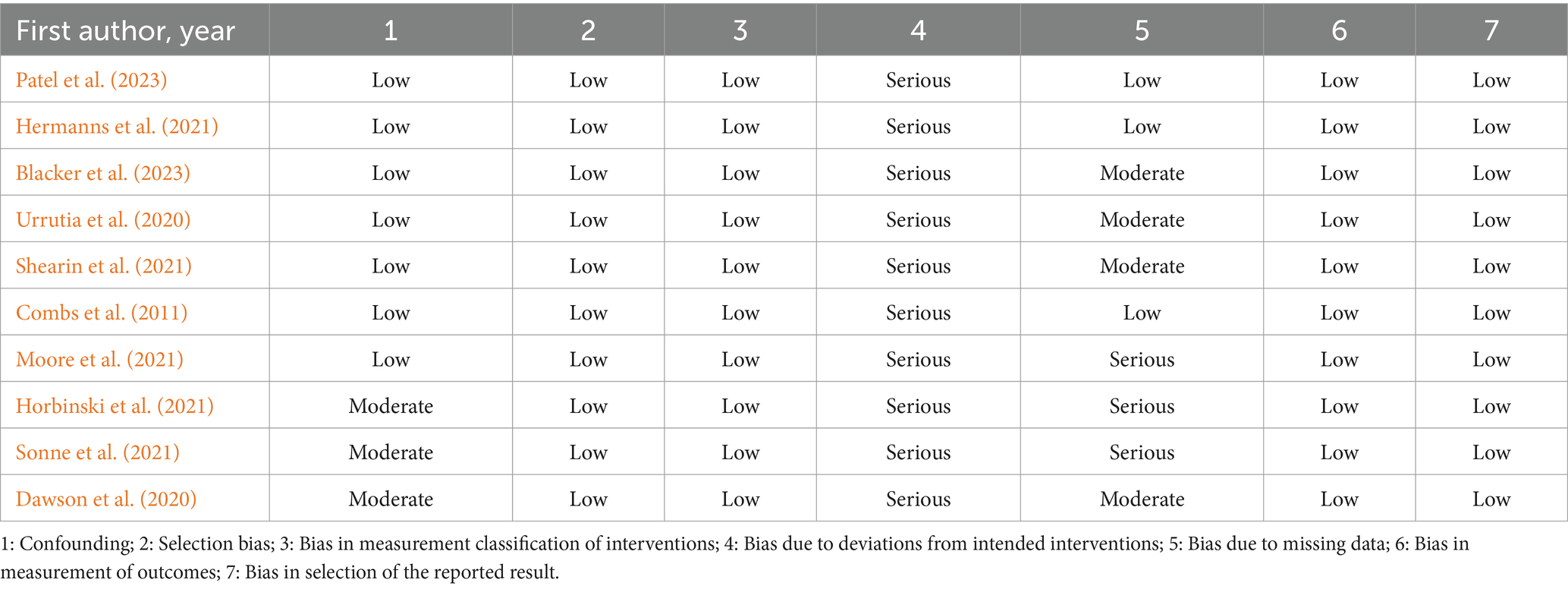 | First author, year | 1 | 2 | 3 | 4 | 5 | 6 | 7 |
|---|---|---|---|---|---|---|---|
| Patel et al. (2023) | Low | Low | Low | Serious | Low | Low | Low |
| Hermanns et al. (2021) | Low | Low | Low | Serious | Low | Low | Low |
| Blacker et al. (2023) | Low | Low | Low | Serious | Moderate | Low | Low |
| Urrutia et al. (2020) | Low | Low | Low | Serious | Moderate | Low | Low |
| Shearin et al. (2021) | Low | Low | Low | Serious | Moderate | Low | Low |
| Combs et al. (2011) | Low | Low | Low | Serious | Low | Low | Low |
| Moore et al. (2021) | Low | Low | Low | Serious | Serious | Low | Low |
| Horbinski et al. (2021) | Moderate | Low | Low | Serious | Serious | Low | Low |
| Sonne et al. (2021) | Moderate | Low | Low | Serious | Serious | Low | Low |
| Dawson et al. (2020) | Moderate | Low | Low | Serious | Moderate | Low | Low |

1: Confounding; 2: Selection bias; 3: Bias in measurement classification of interventions; 4: Bias due to deviations from intended interventions; 5: Bias due to missing data; 6: Bias in measurement of outcomes; 7: Bias in selection of the reported result.